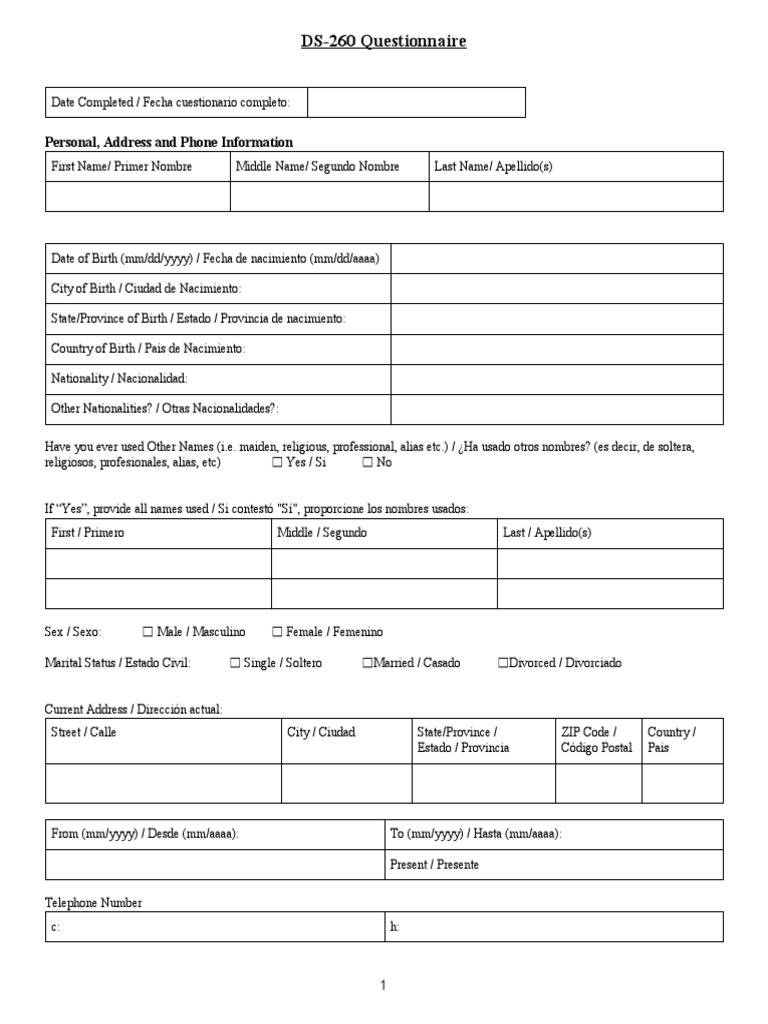 DS-260 Questionnaire

| Date Completed / Fecha cuestionario completo: | |
|---|---|

Personal, Address and Phone Information

| First Name/ Primer Nombre | Middle Name/ Segundo Nombre | Last Name/ Apellido(s) |
|---|---|---|
| | | |

| Date of Birth (mm/dd/yyyy) / Fecha de nacimiento (mm/dd/aaaa) | |
|---|---|
| City of Birth / Ciudad de Nacimiento: | |
| State/Province of Birth / Estado / Provincia de nacimiento: | |
| Country of Birth / Pais de Nacimiento: | |
| Nationality / Nacionalidad: | |
| Other Nationalities? / Otras Nacionalidades?: | |

Have you ever used Other Names (i.e. maiden, religious, professional, alias etc.) / ¿Ha usado otros nombres? (es decir, de soltera, religiosos, profesionales, alias, etc) ☐ Yes / Si ☐ No

If "Yes", provide all names used / Si contestó "Si", proporcione los nombres usados:

| First / Primero | Middle / Segundo | Last / Apellido(s) |
|---|---|---|
| | | |
| | | |

Sex / Sexo: ☐ Male / Masculino ☐ Female / Femenino

Marital Status / Estado Civil: ☐ Single / Soltero ☐Married / Casado ☐Divorced / Divorciado

Current Address / Dirección actual:

| Street / Calle | City / Ciudad | State/Province / Estado / Provincia | ZIP Code / Código Postal | Country / Pais |
|---|---|---|---|---|
| | | | | |

| From (mm/yyyy) / Desde (mm/aaaa): | To (mm/yyyy) / Hasta (mm/aaaa): |
|---|---|
| | Present / Presente |

Telephone Number

| c: | h: |
|---|---|

1